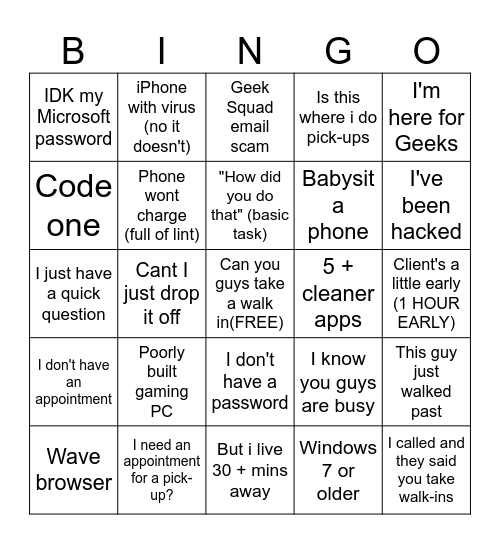 | B | I | N | G | O |
|---|---|---|---|---|
| IDK my Microsoft password | iPhone with virus (no it doesn't) | Geek Squad email scam | Is this where i do pick-ups | I'm here for Geeks |
| Code one | Phone wont charge (full of lint) | "How did you do that" (basic task) | Babysit a phone | I've been hacked |
| I just have a quick question | Cant I just drop it off | Can you guys take a walk in(FREE) | 5 + cleaner apps | Client's a little early (1 HOUR EARLY) |
| I don't have an appointment | Poorly built gaming PC | I don't have a password | I know you guys are busy | This guy just walked past |
| Wave browser | I need an appointment for a pick-up? | But i live 30 + mins away | Windows 7 or older | I called and they said you take walk-ins |